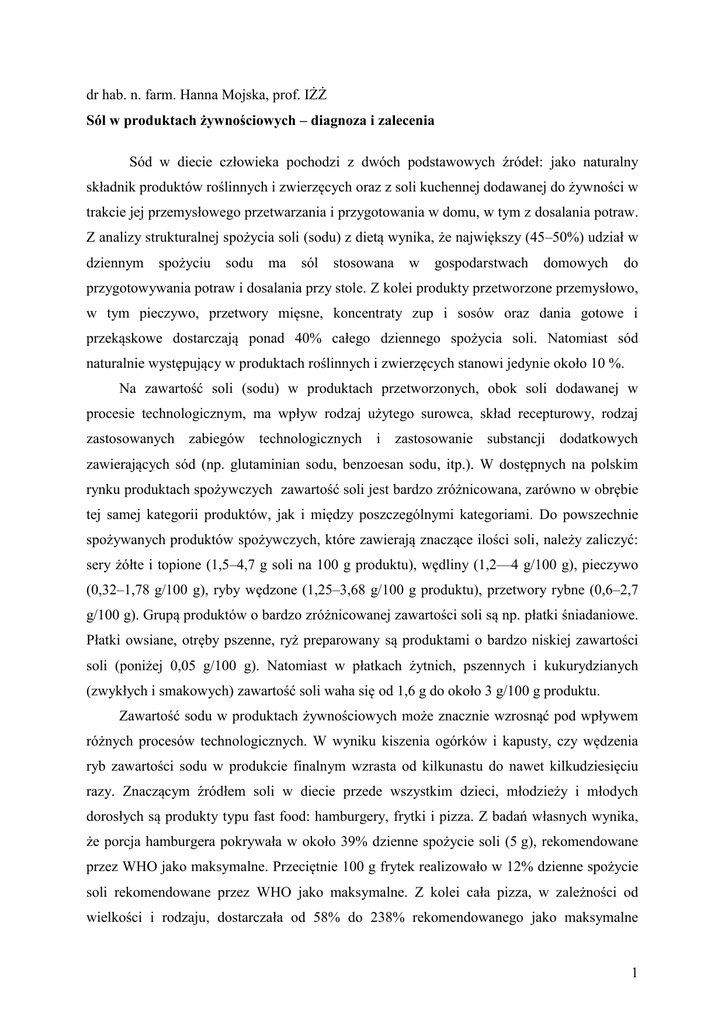 dr hab. n. farm. Hanna Mojska, prof. IŻŻ
Sól w produktach żywnościowych – diagnoza i zalecenia

Sód w diecie człowieka pochodzi z dwóch podstawowych źródeł: jako naturalny składnik produktów roślinnych i zwierzęcych oraz z soli kuchennej dodawanej do żywności w trakcie jej przemysłowego przetwarzania i przygotowania w domu, w tym z dosalania potraw. Z analizy strukturalnej spożycia soli (sodu) z dietą wynika, że największy (45–50%) udział w dziennym spożyciu sodu ma sól stosowana w gospodarstwach domowych do przygotowywania potraw i dosalania przy stole. Z kolei produkty przetworzone przemysłowo, w tym pieczywo, przetwory mięsne, koncentraty zup i sosów oraz dania gotowe i przekąskowe dostarczają ponad 40% całego dziennego spożycia soli. Natomiast sód naturalnie występujący w produktach roślinnych i zwierzęcych stanowi jedynie około 10 %.

Na zawartość soli (sodu) w produktach przetworzonych, obok soli dodawanej w procesie technologicznym, ma wpływ rodzaj użytego surowca, skład recepturowy, rodzaj zastosowanych zabiegów technologicznych i zastosowanie substancji dodatkowych zawierających sód (np. glutaminian sodu, benzoesan sodu, itp.). W dostępnych na polskim rynku produktach spożywczych zawartość soli jest bardzo zróżnicowana, zarówno w obrębie tej samej kategorii produktów, jak i między poszczególnymi kategoriami. Do powszechnie spożywanych produktów spożywczych, które zawierają znaczące ilości soli, należy zaliczyć: sery żółte i topione (1,5–4,7 g soli na 100 g produktu), wędliny (1,2—4 g/100 g), pieczywo (0,32–1,78 g/100 g), ryby wędzone (1,25–3,68 g/100 g produktu), przetwory rybne (0,6–2,7 g/100 g). Grupą produktów o bardzo zróżnicowanej zawartości soli są np. płatki śniadaniowe. Płatki owsiane, otręby pszenne, ryż preparowany są produktami o bardzo niskiej zawartości soli (poniżej 0,05 g/100 g). Natomiast w płatkach żytnich, pszennych i kukurydzianych (zwykłych i smakowych) zawartość soli waha się od 1,6 g do około 3 g/100 g produktu.

Zawartość sodu w produktach żywnościowych może znacznie wzrosnąć pod wpływem różnych procesów technologicznych. W wyniku kiszenia ogórków i kapusty, czy wędzenia ryb zawartości sodu w produkcie finalnym wzrasta od kilkunastu do nawet kilkudziesięciu razy. Znaczącym źródłem soli w diecie przede wszystkim dzieci, młodzieży i młodych dorosłych są produkty typu fast food: hamburgery, frytki i pizza. Z badań własnych wynika, że porcja hamburgera pokrywała w około 39% dzienne spożycie soli (5 g), rekomendowane przez WHO jako maksymalne. Przeciętnie 100 g frytek realizowało w 12% dzienne spożycie soli rekomendowane przez WHO jako maksymalne. Z kolei cała pizza, w zależności od wielkości i rodzaju, dostarczała od 58% do 238% rekomendowanego jako maksymalne

1